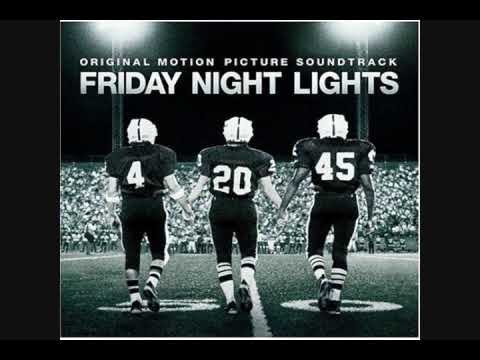 ORIGINAL MOTION PICTURE SOUNDTRACK
FRIDAY NIGHT LIGHTS

4
20
45